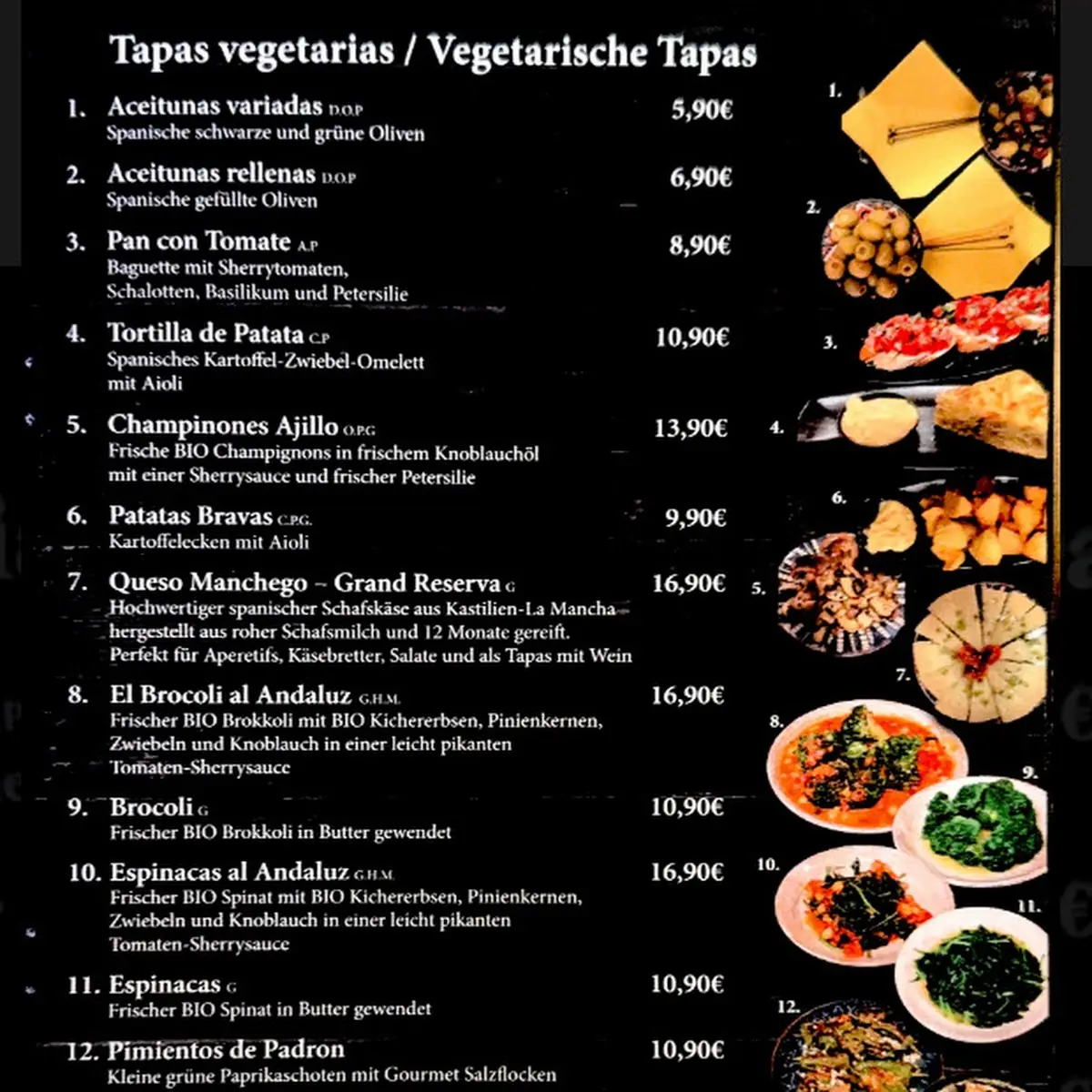 Tapas vegetarias / Vegetarische Tapas

1. Aceitunas variadas D.O.P 5,90€
Spanische schwarze und grüne Oliven

2. Aceitunas rellenas D.O.P 6,90€
Spanische gefüllte Oliven

3. Pan con Tomate A.P 8,90€
Baguette mit Sherrytomaten, Schalotten, Basilikum und Petersilie

4. Tortilla de Patata C.P 10,90€
Spanisches Kartoffel-Zwiebel-Omelett mit Aioli

5. Champinones Ajillo O.P.G 13,90€
Frische BIO Champignons in frischem Knoblauchöl mit einer Sherrysauce und frischer Petersilie

6. Patatas Bravas C.P.G. 9,90€
Kartoffelecken mit Aioli

7. Queso Manchego – Grand Reserva G 16,90€
Hochwertiger spanischer Schafskäse aus Kastilien-La Mancha hergestellt aus roher Schafsmilch und 12 Monate gereift. Perfekt für Aperetifs, Käsebretter, Salate und als Tapas mit Wein

8. El Brocoli al Andaluz G.H.M. 16,90€
Frischer BIO Brokkoli mit BIO Kichererbsen, Pinienkernen, Zwiebeln und Knoblauch in einer leicht pikanten Tomaten-Sherrysauce

9. Brocoli G 10,90€
Frischer BIO Brokkoli in Butter gewendet

10. Espinacas al Andaluz G.H.M. 16,90€
Frischer BIO Spinat mit BIO Kichererbsen, Pinienkernen, Zwiebeln und Knoblauch in einer leicht pikanten Tomaten-Sherrysauce

11. Espinacas G 10,90€
Frischer BIO Spinat in Butter gewendet

12. Pimientos de Padron 10,90€
Kleine grüne Paprikaschoten mit Gourmet Salzflocken

1. 2. 3. 4. 6. 5. 7. 8. 9. 10. 11. 12.